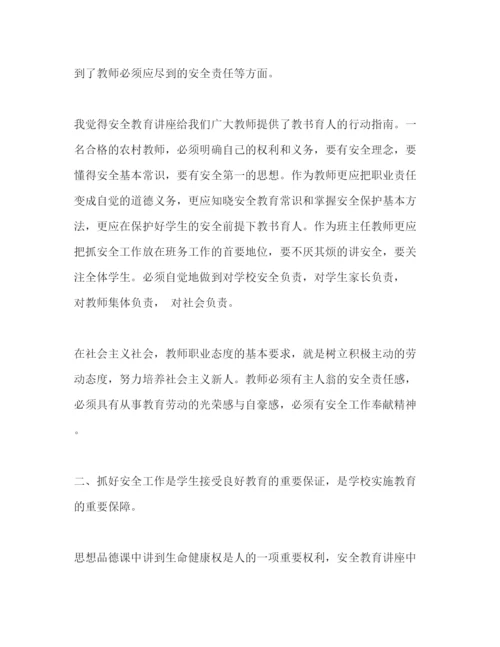 到了教师必须应尽到的安全责任等方面。

我觉得安全教育讲座给我们广大教师提供了教书育人的行动指南。一名合格的农村教师，必须明确自己的权利和义务，要有安全理念，要懂得安全基本常识，要有安全第一的思想。作为教师更应把职业责任变成自觉的道德义务，更应知晓安全教育常识和掌握安全保护基本方法，更应在保护好学生的安全前提下教书育人。作为班主任教师更应把抓安全工作放在班务工作的首要地位，要不厌其烦的讲安全，要关注全体学生。必须自觉地做到对学校安全负责，对学生家长负责，对教师集体负责， 对社会负责。

在社会主义社会，教师职业态度的基本要求，就是树立积极主动的劳动态度，努力培养社会主义新人。教师必须有主人翁的安全责任感，必须具有从事教育劳动的光荣感与自豪感，必须有安全工作奉献精神。

二、抓好安全工作是学生接受良好教育的重要保证，是学校实施教育的重要保障。

思想品德课中讲到生命健康权是人的一项重要权利，安全教育讲座中